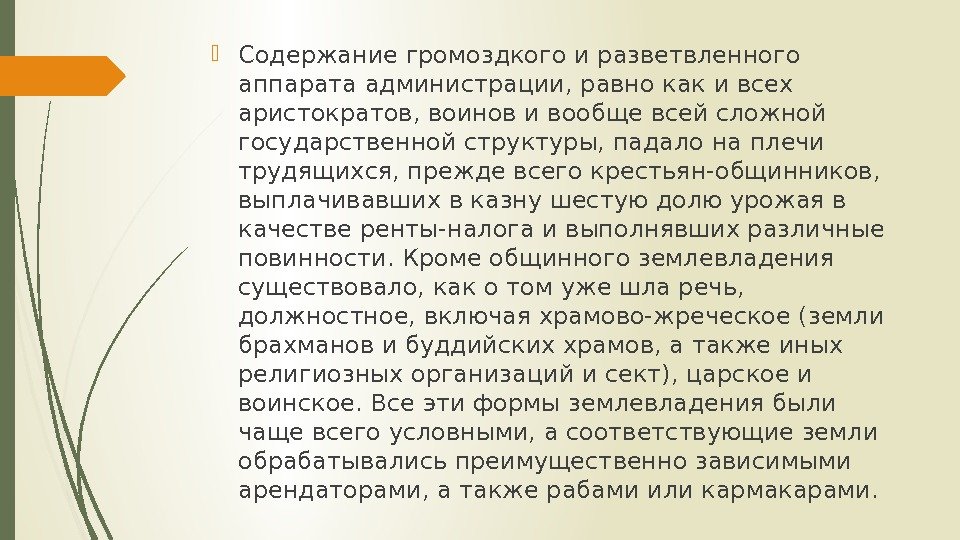 • Содержание громоздкого и разветвленного аппарата администрации, равно как и всех аристократов, воинов и вообще всей сложной государственной структуры, падало на плечи трудящихся, прежде всего крестьян-общинников, выплачивавших в казну шестую долю урожая в качестве ренты-налога и выполнявших различные повинности. Кроме общинного землевладения существовало, как о том уже шла речь, должностное, включая храмово-жреческое (земли брахманов и буддийских храмов, а также иных религиозных организаций и сект), царское и воинское. Все эти формы землевладения были чаще всего условными, а соответствующие земли обрабатывались преимущественно зависимыми арендаторами, а также рабами или кармакарами.